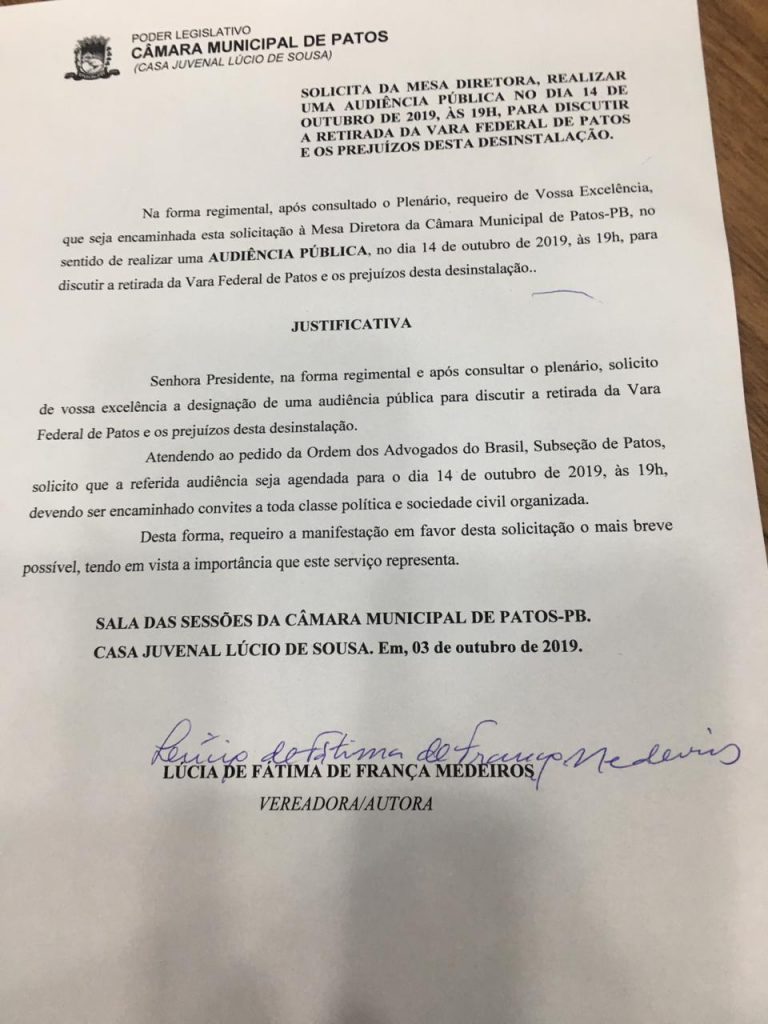 PODER LEGISLATIVO
CÂMARA MUNICIPAL DE PATOS
(CASA JUVENAL LÚCIO DE SOUSA)

SOLICITA DA MESA DIRETORA, REALIZAR UMA AUDIÊNCIA PÚBLICA NO DIA 14 DE OUTUBRO DE 2019, ÀS 19H, PARA DISCUTIR A RETIRADA DA VARA FEDERAL DE PATOS E OS PREJUÍZOS DESTA DESINSTALAÇÃO.

Na forma regimental, após consultado o Plenário, requeiro de Vossa Excelência, que seja encaminhada esta solicitação à Mesa Diretora da Câmara Municipal de Patos-PB, no sentido de realizar uma AUDIÊNCIA PÚBLICA, no dia 14 de outubro de 2019, às 19h, para discutir a retirada da Vara Federal de Patos e os prejuízos desta desinstalação..

JUSTIFICATIVA

Senhora Presidente, na forma regimental e após consultar o plenário, solicito de vossa excelência a designação de uma audiência pública para discutir a retirada da Vara Federal de Patos e os prejuízos desta desinstalação.

Atendendo ao pedido da Ordem dos Advogados do Brasil, Subseção de Patos, solicito que a referida audiência seja agendada para o dia 14 de outubro de 2019, às 19h, devendo ser encaminhado convites a toda classe política e sociedade civil organizada.

Desta forma, requeiro a manifestação em favor desta solicitação o mais breve possível, tendo em vista a importância que este serviço representa.

SALA DAS SESSÕES DA CÂMARA MUNICIPAL DE PATOS-PB.
CASA JUVENAL LÚCIO DE SOUSA. Em, 03 de outubro de 2019.

Lúcia de Fátima de França Medeiros
LÚCIA DE FÁTIMA DE FRANÇA MEDEIROS
VEREADORA/AUTORA